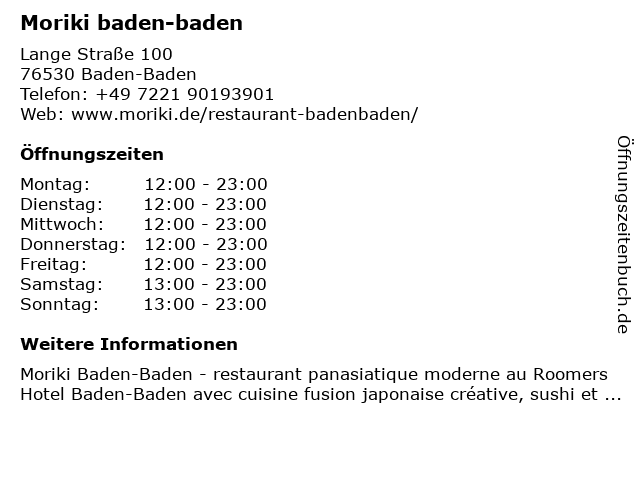 Moriki baden-baden

Lange Straße 100
76530 Baden-Baden
Telefon: +49 7221 90193901
Web: www.moriki.de/restaurant-badenbaden/

Öffnungszeiten

Montag: 12:00 - 23:00
Dienstag: 12:00 - 23:00
Mittwoch: 12:00 - 23:00
Donnerstag: 12:00 - 23:00
Freitag: 12:00 - 23:00
Samstag: 13:00 - 23:00
Sonntag: 13:00 - 23:00

Weitere Informationen

Moriki Baden-Baden - restaurant panasiatique moderne au Roomers Hotel Baden-Baden avec cuisine fusion japonaise créative, sushi et ...

Öffnungszeitenbuch.de